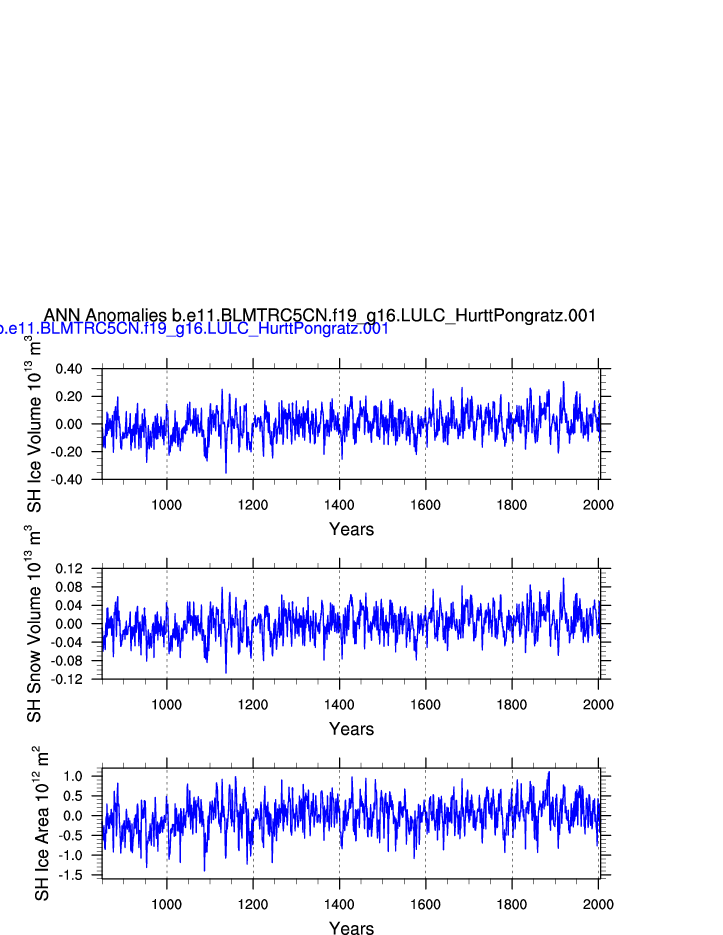 ANN Anomalies b.e11.BLMTRC5CN.f19_g16.LULC_HurttPongratz.001
b.e11.BLMTRC5CN.f19_g16.LULC_HurttPongratz.001

SH Ice Volume $10^{13}$ $m^3$
0.40
0.20
0.00
-0.20
-0.40
1000
1200
1400
1600
1800
2000
Years

SH Snow Volume $10^{13}$ $m^3$
0.12
0.08
0.04
0.00
-0.04
-0.08
-0.12
1000
1200
1400
1600
1800
2000
Years

SH Ice Area $10^{12}$ $m^2$
1.0
0.5
0.0
-0.5
-1.0
-1.5
1000
1200
1400
1600
1800
2000
Years